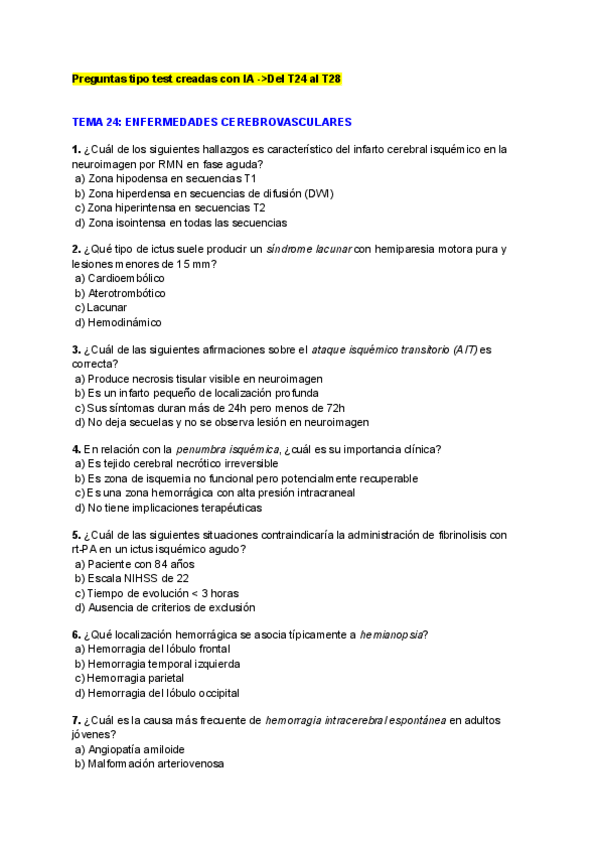 Preguntas tipo test creadas con IA ->Del T24 al T28

TEMA 24: ENFERMEDADES CEREBROVASCULARES

1. ¿Cuál de los siguientes hallazgos es característico del infarto cerebral isquémico en la neuroimagen por RMN en fase aguda?
a) Zona hipodensa en secuencias T1
b) Zona hiperdensa en secuencias de difusión (DWI)
c) Zona hiperintensa en secuencias T2
d) Zona isointensa en todas las secuencias

2. ¿Qué tipo de ictus suele producir un síndrome lacunar con hemiparesia motora pura y lesiones menores de 15 mm?
a) Cardioembólico
b) Aterotrombótico
c) Lacunar
d) Hemodinámico

3. ¿Cuál de las siguientes afirmaciones sobre el ataque isquémico transitorio (AIT) es correcta?
a) Produce necrosis tisular visible en neuroimagen
b) Es un infarto pequeño de localización profunda
c) Sus síntomas duran más de 24h pero menos de 72h
d) No deja secuelas y no se observa lesión en neuroimagen

4. En relación con la penumbra isquémica, ¿cuál es su importancia clínica?
a) Es tejido cerebral necrótico irreversible
b) Es zona de isquemia no funcional pero potencialmente recuperable
c) Es una zona hemorrágica con alta presión intracraneal
d) No tiene implicaciones terapéuticas

5. ¿Cuál de las siguientes situaciones contraindicaría la administración de fibrinolisis con rt-PA en un ictus isquémico agudo?
a) Paciente con 84 años
b) Escala NIHSS de 22
c) Tiempo de evolución < 3 horas
d) Ausencia de criterios de exclusión

6. ¿Qué localización hemorrágica se asocia típicamente a hemianopsia?
a) Hemorragia del lóbulo frontal
b) Hemorragia temporal izquierda
c) Hemorragia parietal
d) Hemorragia del lóbulo occipital

7. ¿Cuál es la causa más frecuente de hemorragia intracerebral espontánea en adultos jóvenes?
a) Angiopatía amiloide
b) Malformación arteriovenosa